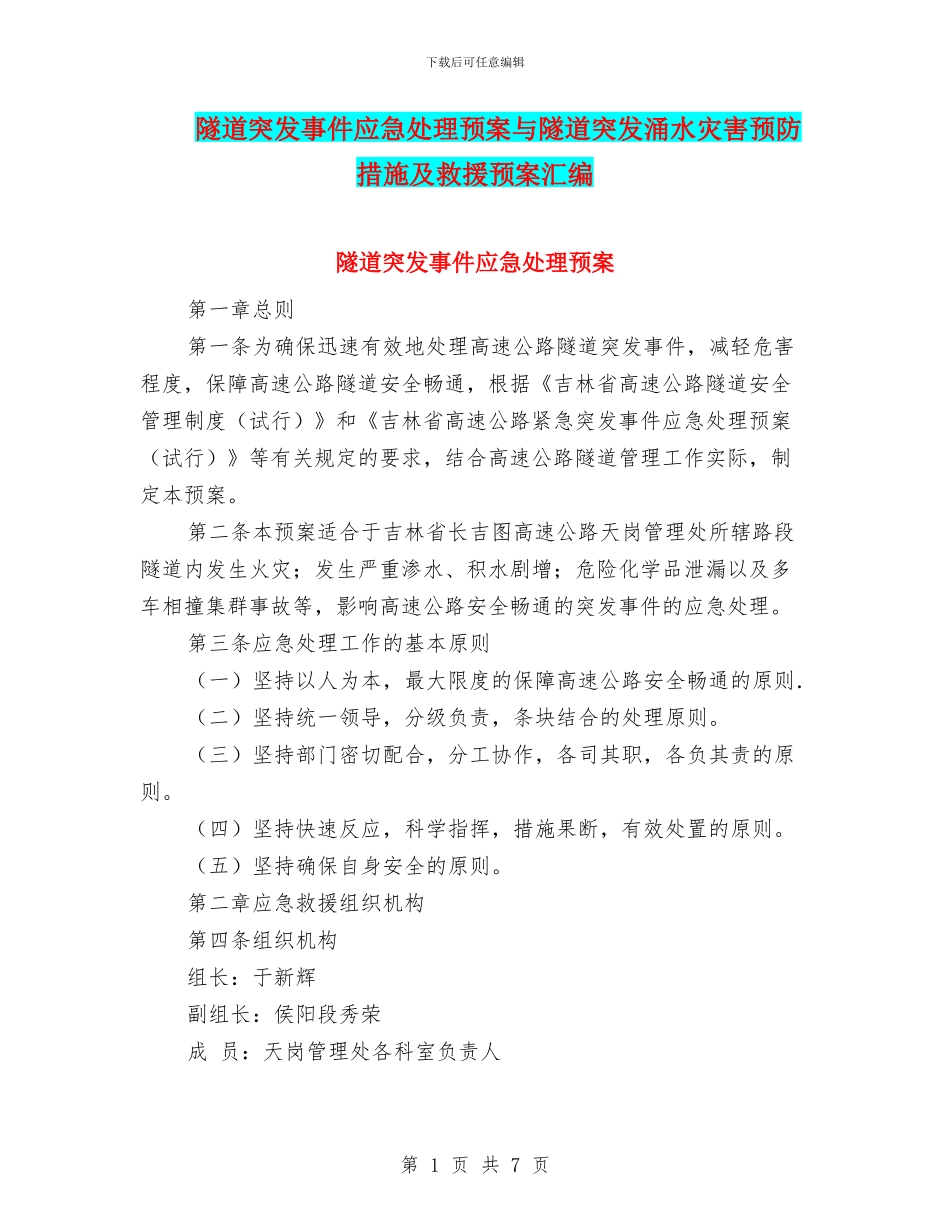 下载后可任意编辑

隧道突发事件应急处理预案与隧道突发涌水灾害预防措施及救援预案汇编

隧道突发事件应急处理预案

第一章总则

第一条为确保迅速有效地处理高速公路隧道突发事件，减轻危害程度，保障高速公路隧道安全畅通，根据《吉林省高速公路隧道安全管理制度（试行）》和《吉林省高速公路紧急突发事件应急处理预案（试行）》等有关规定的要求，结合高速公路隧道管理工作实际，制定本预案。

第二条本预案适合于吉林省长吉图高速公路天岗管理处所辖路段隧道内发生火灾；发生严重渗水、积水剧增；危险化学品泄漏以及多车相撞集群事故等，影响高速公路安全畅通的突发事件的应急处理。

第三条应急处理工作的基本原则

（一）坚持以人为本，最大限度的保障高速公路安全畅通的原则.

（二）坚持统一领导，分级负责，条块结合的处理原则。

（三）坚持部门密切配合，分工协作，各司其职，各负其责的原则。

（四）坚持快速反应，科学指挥，措施果断，有效处置的原则。

（五）坚持确保自身安全的原则。

第二章应急救援组织机构

第四条组织机构

组长：于新辉

副组长：侯阳段秀荣

成 员：天岗管理处各科室负责人

第 1 页 共 7 页